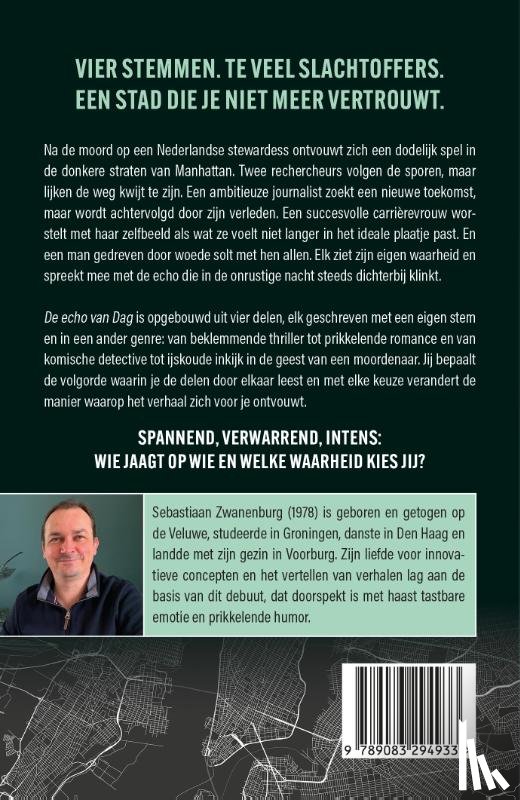 VIER STEMMEN. TE VEEL SLACHTOFFERS. EEN STAD DIE JE NIET MEER VERTROUWT.

Na de moord op een Nederlandse stewardess ontvouwt zich een dodelijk spel in de donkere straten van Manhattan. Twee rechercheurs volgen de sporen, maar lijken de weg kwijt te zijn. Een ambitieuze journalist zoekt een nieuwe toekomst, maar wordt achtervolgd door zijn verleden. Een succesvolle carrièrevrouw worstelt met haar zelfbeeld als wat ze voelt niet langer in het ideale plaatje past. En een man gedreven door woede solt met hen allen. Elk ziet zijn eigen waarheid en spreekt mee met de echo die in de onrustige nacht steeds dichterbij klinkt.

De echo van Dag is opgebouwd uit vier delen, elk geschreven met een eigen stem en in een ander genre: van beklemmende thriller tot prikkelende romance en van komische detective tot ijskoude inkijk in de geest van een moordenaar. Jij bepaalt de volgorde waarin je de delen door elkaar leest en met elke keuze verandert de manier waarop het verhaal zich voor je ontvouwt.

SPANNEND, VERWARREND, INTENS: WIE JAAGT OP WIE EN WELKE WAARHEID KIES JIJ?

Sebastiaan Zwanenburg (1978) is geboren en getogen op de Veluwe, studeerde in Groningen, danste in Den Haag en landde met zijn gezin in Voorburg. Zijn liefde voor innovatieve concepten en het vertellen van verhalen lag aan de basis van dit debuut, dat doorspekt is met haast tastbare emotie en prikkelende humor.

9 789083 294933